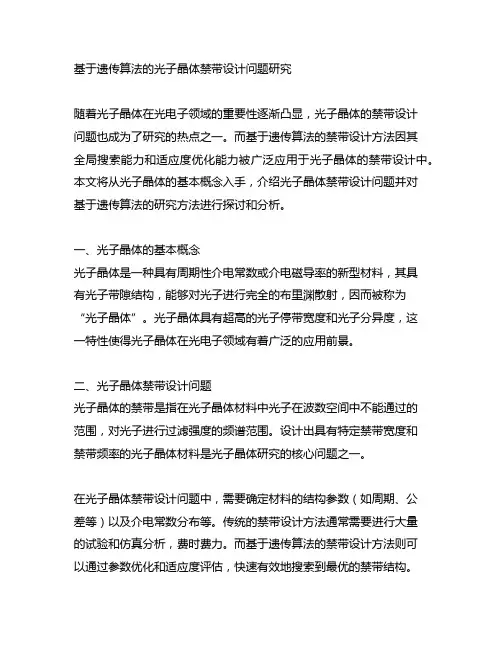 基于遗传算法的光子晶体禁带设计问题研究

随着光子晶体在光电子领域的重要性逐渐凸显，光子晶体的禁带设计问题也成为了研究的热点之一。而基于遗传算法的禁带设计方法因其全局搜索能力和适应度优化能力被广泛应用于光子晶体的禁带设计中。本文将从光子晶体的基本概念入手，介绍光子晶体禁带设计问题并对基于遗传算法的研究方法进行探讨和分析。

一、光子晶体的基本概念
光子晶体是一种具有周期性介电常数或介电磁导率的新型材料，其具有光子带隙结构，能够对光子进行完全的布里渊散射，因而被称为“光子晶体”。光子晶体具有超高的光子停带宽度和光子分异度，这一特性使得光子晶体在光电子领域有着广泛的应用前景。

二、光子晶体禁带设计问题
光子晶体的禁带是指在光子晶体材料中光子在波数空间中不能通过的范围，对光子进行过滤强度的频谱范围。设计出具有特定禁带宽度和禁带频率的光子晶体材料是光子晶体研究的核心问题之一。

在光子晶体禁带设计问题中，需要确定材料的结构参数（如周期、公差等）以及介电常数分布等。传统的禁带设计方法通常需要进行大量的试验和仿真分析，费时费力。而基于遗传算法的禁带设计方法则可以通过参数优化和适应度评估，快速有效地搜索到最优的禁带结构。